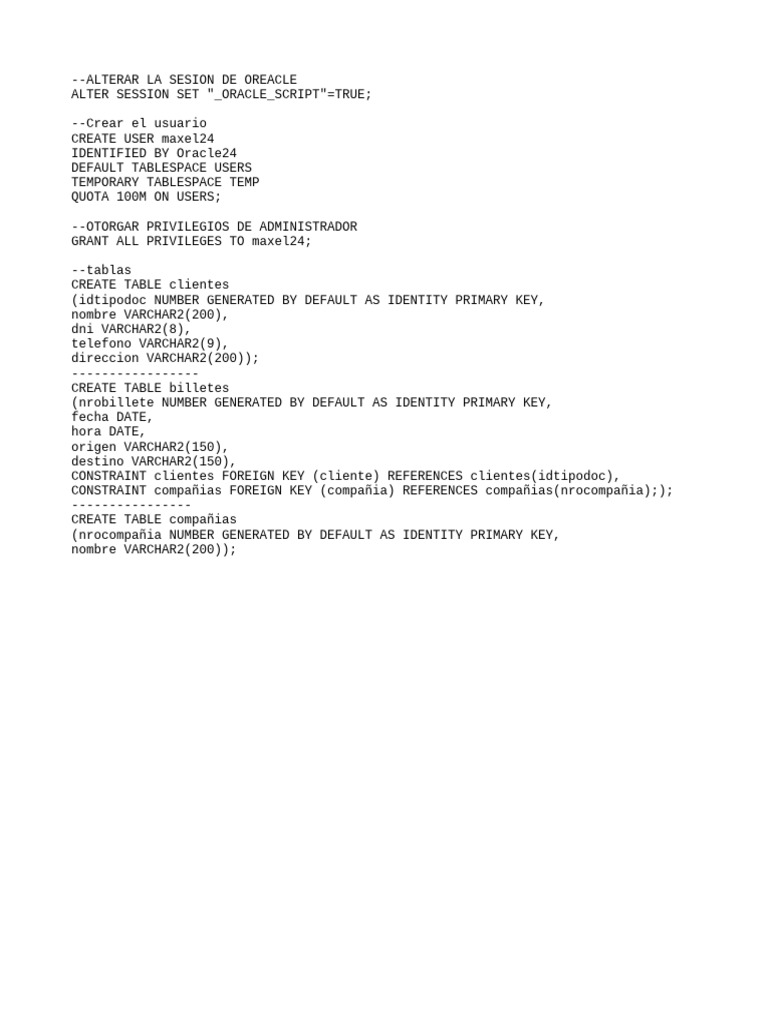 --ALTERAR LA SESION DE OREACLE
ALTER SESSION SET "_ORACLE_SCRIPT"=TRUE;

--Crear el usuario
CREATE USER maxel24
IDENTIFIED BY Oracle24
DEFAULT TABLESPACE USERS
TEMPORARY TABLESPACE TEMP
QUOTA 100M ON USERS;

--OTORGAR PRIVILEGIOS DE ADMINISTRADOR
GRANT ALL PRIVILEGES TO maxel24;

--tablas
CREATE TABLE clientes
(idtipodoc NUMBER GENERATED BY DEFAULT AS IDENTITY PRIMARY KEY,
nombre VARCHAR2(200),
dni VARCHAR2(8),
telefono VARCHAR2(9),
direccion VARCHAR2(200));
-----------------
CREATE TABLE billetes
(nrobillete NUMBER GENERATED BY DEFAULT AS IDENTITY PRIMARY KEY,
fecha DATE,
hora DATE,
origen VARCHAR2(150),
destino VARCHAR2(150),
CONSTRAINT clientes FOREIGN KEY (cliente) REFERENCES clientes(idtipodoc),
CONSTRAINT compañias FOREIGN KEY (compañia) REFERENCES compañias(nrocompañia););
----------------
CREATE TABLE compañias
(nrocompañia NUMBER GENERATED BY DEFAULT AS IDENTITY PRIMARY KEY,
nombre VARCHAR2(200));